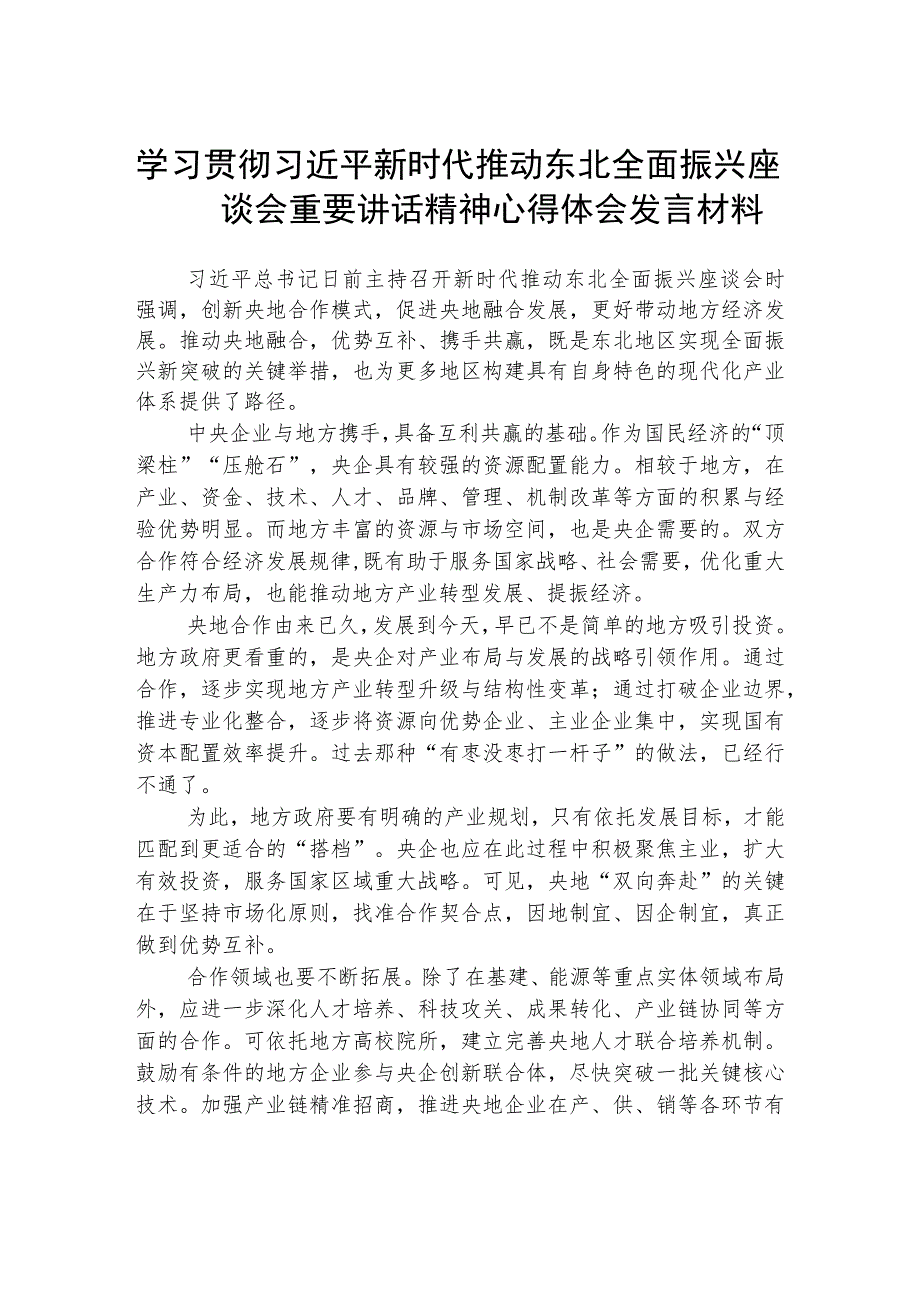 学习贯彻习近平新时代推动东北全面振兴座谈会重要讲话精神心得体会发言材料

习近平总书记日前主持召开新时代推动东北全面振兴座谈会时强调，创新央地合作模式，促进央地融合发展，更好带动地方经济发展。推动央地融合，优势互补、携手共赢，既是东北地区实现全面振兴新突破的关键举措，也为更多地区构建具有自身特色的现代化产业体系提供了路径。

中央企业与地方携手，具备互利共赢的基础。作为国民经济的“顶梁柱”“压舱石”，央企具有较强的资源配置能力。相较于地方，在产业、资金、技术、人才、品牌、管理、机制改革等方面的积累与经验优势明显。而地方丰富的资源与市场空间，也是央企需要的。双方合作符合经济发展规律，既有助于服务国家战略、社会需要，优化重大生产力布局，也能推动地方产业转型发展、提振经济。

央地合作由来已久，发展到今天，早已不是简单的地方吸引投资。地方政府更看重的，是央企对产业布局与发展的战略引领作用。通过合作，逐步实现地方产业转型升级与结构性变革；通过打破企业边界，推进专业化整合，逐步将资源向优势企业、主业企业集中，实现国有资本配置效率提升。过去那种“有枣没枣打一杆子”的做法，已经行不通了。

为此，地方政府要有明确的产业规划，只有依托发展目标，才能匹配到更适合的“搭档”。央企也应在此过程中积极聚焦主业，扩大有效投资，服务国家区域重大战略。可见，央地“双向奔赴”的关键在于坚持市场化原则，找准合作契合点，因地制宜、因企制宜，真正做到优势互补。

合作领域也要不断拓展。除了在基建、能源等重点实体领域布局外，应进一步深化人才培养、科技攻关、成果转化、产业链协同等方面的合作。可依托地方高校院所，建立完善央地人才联合培养机制。鼓励有条件的地方企业参与央企创新联合体，尽快突破一批关键核心技术。加强产业链精准招商，推进央地企业在产、供、销等各环节有